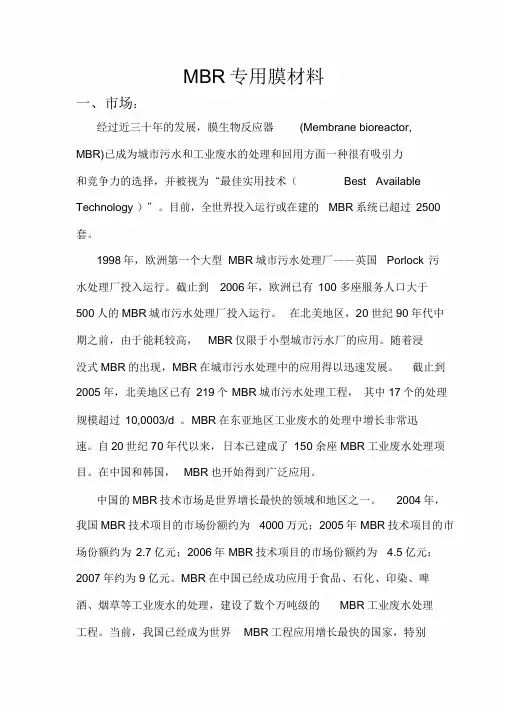 MBR 专用膜材料

一、市场:

经过近三十年的发展，膜生物反应器 (Membrane bioreactor, MBR)已成为城市污水和工业废水的处理和回用方面一种很有吸引力和竞争力的选择，并被视为“最佳实用技术（ Best Available Technology ）”。目前，全世界投入运行或在建的 MBR 系统已超过 2500 套。

1998 年，欧洲第一个大型 MBR 城市污水处理厂——英国 Porlock 污水处理厂投入运行。截止到 2006 年，欧洲已有 100 多座服务人口大于 500 人的 MBR 城市污水处理厂投入运行。 在北美地区，20 世纪 90 年代中期之前，由于能耗较高， MBR 仅限于小型城市污水厂的应用。随着浸没式 MBR 的出现，MBR 在城市污水处理中的应用得以迅速发展。 截止到 2005 年，北美地区已有 219 个 MBR 城市污水处理工程， 其中 17 个的处理规模超过 10,0003/d 。MBR 在东亚地区工业废水的处理中增长非常迅速。自 20 世纪 70 年代以来，日本已建成了 150 余座 MBR 工业废水处理项目。在中国和韩国， MBR 也开始得到广泛应用。

中国的 MBR 技术市场是世界增长最快的领域和地区之一。 2004 年，我国 MBR 技术项目的市场份额约为 4000 万元；2005 年 MBR 技术项目的市场份额约为 2.7 亿元；2006 年 MBR 技术项目的市场份额约为 4.5 亿元；2007 年约为 9 亿元。MBR 在中国已经成功应用于食品、石化、印染、啤酒、烟草等工业废水的处理，建设了数个万吨级的 MBR 工业废水处理工程。当前，我国已经成为世界 MBR 工程应用增长最快的国家，特别